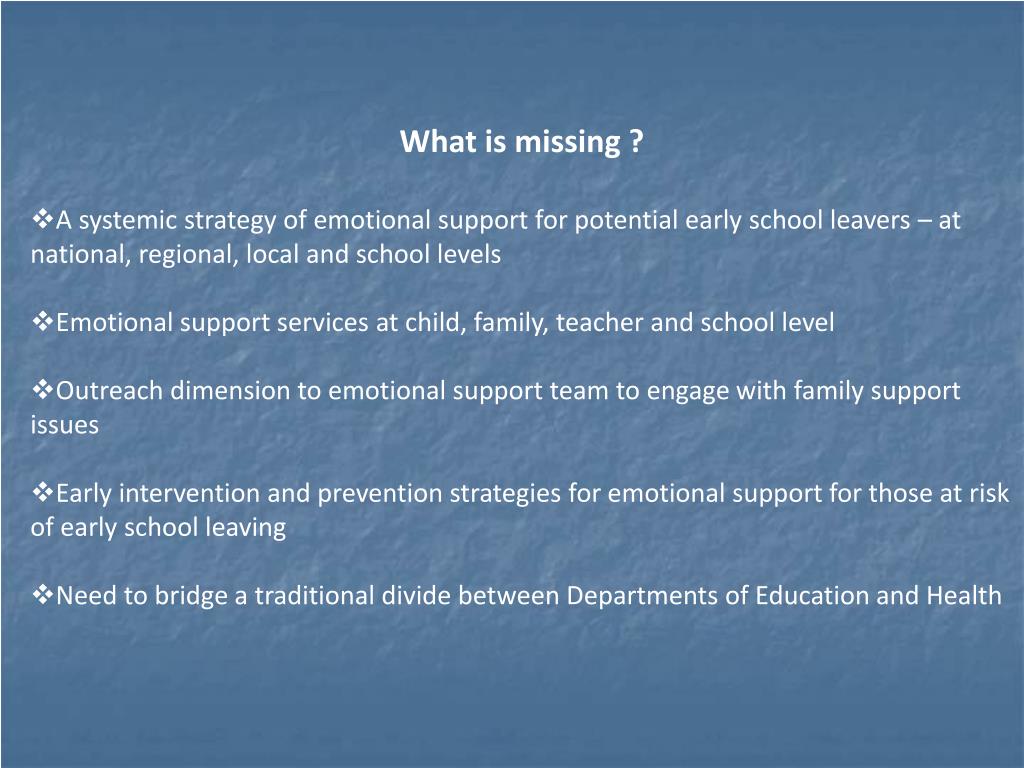 What is missing ?

❖A systemic strategy of emotional support for potential early school leavers – at national, regional, local and school levels

❖Emotional support services at child, family, teacher and school level

❖Outreach dimension to emotional support team to engage with family support issues

❖Early intervention and prevention strategies for emotional support for those at risk of early school leaving

❖Need to bridge a traditional divide between Departments of Education and Health